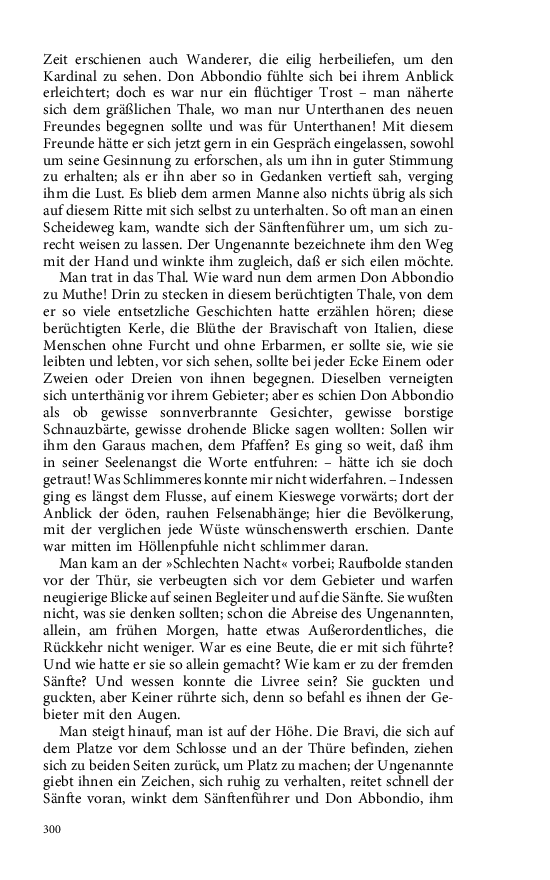 Zeit erschienen auch Wanderer, die eilig herbeiliefen, um den Kardinal zu sehen. Don Abbondio fühlte sich bei ihrem Anblick erleichtert; doch es war nur ein flüchtiger Trost – man näherte sich dem gräßlichen Thale, wo man nur Unterthanen des neuen Freundes begegnen sollte und was für Unterthanen! Mit diesem Freunde hätte er sich jetzt gern in ein Gespräch eingelassen, sowohl um seine Gesinnung zu erforschen, als um ihn in guter Stimmung zu erhalten; als er ihn aber so in Gedanken vertieft sah, verging ihm die Lust. Es blieb dem armen Manne also nichts übrig als sich auf diesem Ritte mit sich selbst zu unterhalten. So oft man an einen Scheideweg kam, wandte sich der Sänftenführer um, um sich zurecht weisen zu lassen. Der Ungenannte bezeichnete ihm den Weg mit der Hand und winkte ihm zugleich, daß er sich eilen möchte.

Man trat in das Thal. Wie ward nun dem armen Don Abbondio zu Muthe! Drin zu stecken in diesem berüchtigten Thale, von dem er so viele entsetzliche Geschichten hatte erzählen hören; diese berüchtigten Kerle, die Blüthe der Bravischaft von Italien, diese Menschen ohne Furcht und ohne Erbarmen, er sollte sie, wie sie leibten und lebten, vor sich sehen, sollte bei jeder Ecke Einem oder Zweien oder Dreien von ihnen begegnen. Dieselben verneigten sich unterthänig vor ihrem Gebieter; aber es schien Don Abbondio als ob gewisse sonnverbrannte Gesichter, gewisse borstige Schnauzbärte, gewisse drohende Blicke sagen wollten: Sollen wir ihm den Garaus machen, dem Pfaffen? Es ging so weit, daß ihm in seiner Seelenangst die Worte entfuhren: – hätte ich sie doch getraut! Was Schlimmeres konnte mir nicht widerfahren. – Indessen ging es längst dem Flusse, auf einem Kieswege vorwärts; dort der Anblick der öden, rauhen Felsenabhänge; hier die Bevölkerung, mit der verglichen jede Wüste wünschenswerth erschien. Dante war mitten im Höllenpfuhle nicht schlimmer daran.

Man kam an der »Schlechten Nacht« vorbei; Raufbolde standen vor der Thür, sie verbeugten sich vor dem Gebieter und warfen neugierige Blicke auf seinen Begleiter und auf die Sänfte. Sie wußten nicht, was sie denken sollten; schon die Abreise des Ungenannten, allein, am frühen Morgen, hatte etwas Außerordentliches, die Rückkehr nicht weniger. War es eine Beute, die er mit sich führte? Und wie hatte er sie so allein gemacht? Wie kam er zu der fremden Sänfte? Und wessen konnte die Livree sein? Sie guckten und guckten, aber Keiner rührte sich, denn so befahl es ihnen der Gebieter mit den Augen.

Man steigt hinauf, man ist auf der Höhe. Die Bravi, die sich auf dem Platze vor dem Schlosse und an der Thüre befinden, ziehen sich zu beiden Seiten zurück, um Platz zu machen; der Ungenannte giebt ihnen ein Zeichen, sich ruhig zu verhalten, reitet schnell der Sänfte voran, winkt dem Sänftenführer und Don Abbondio, ihm

300